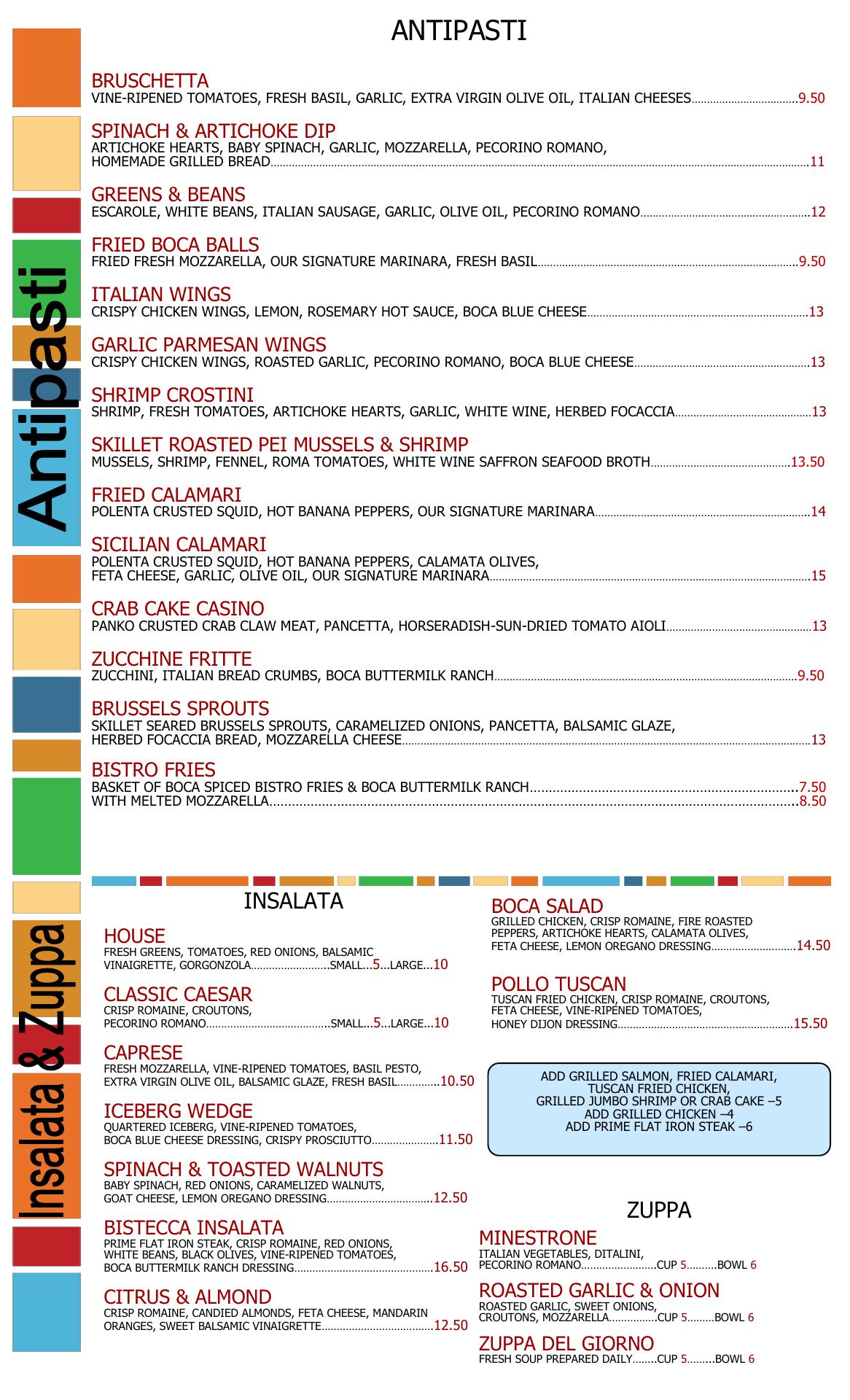 ANTIPASTI

Antipasti

BRUSCHETTA
VINE-RIPENED TOMATOES, FRESH BASIL, GARLIC, EXTRA VIRGIN OLIVE OIL, ITALIAN CHEESES....9.50

SPINACH & ARTICHOKE DIP
ARTICHOKE HEARTS, BABY SPINACH, GARLIC, MOZZARELLA, PECORINO ROMANO, HOMEMADE GRILLED BREAD....11

GREENS & BEANS
ESCAROLE, WHITE BEANS, ITALIAN SAUSAGE, GARLIC, OLIVE OIL, PECORINO ROMANO....12

FRIED BOCA BALLS
FRIED FRESH MOZZARELLA, OUR SIGNATURE MARINARA, FRESH BASIL....9.50

ITALIAN WINGS
CRISPY CHICKEN WINGS, LEMON, ROSEMARY HOT SAUCE, BOCA BLUE CHEESE....13

GARLIC PARMESAN WINGS
CRISPY CHICKEN WINGS, ROASTED GARLIC, PECORINO ROMANO, BOCA BLUE CHEESE....13

SHRIMP CROSTINI
SHRIMP, FRESH TOMATOES, ARTICHOKE HEARTS, GARLIC, WHITE WINE, HERBED FOCACCIA....13

SKILLET ROASTED PEI MUSSELS & SHRIMP
MUSSELS, SHRIMP, FENNEL, ROMA TOMATOES, WHITE WINE SAFFRON SEAFOOD BROTH....13.50

FRIED CALAMARI
POLENTA CRUSTED SQUID, HOT BANANA PEPPERS, OUR SIGNATURE MARINARA....14

SICILIAN CALAMARI
POLENTA CRUSTED SQUID, HOT BANANA PEPPERS, CALAMATA OLIVES, FETA CHEESE, GARLIC, OLIVE OIL, OUR SIGNATURE MARINARA....15

CRAB CAKE CASINO
PANKO CRUSTED CRAB CLAW MEAT, PANCETTA, HORSERADISH-SUN-DRIED TOMATO AIOLI....13

ZUCCHINE FRITTE
ZUCCHINI, ITALIAN BREAD CRUMBS, BOCA BUTTERMILK RANCH....9.50

BRUSSELS SPROUTS
SKILLET SEARED BRUSSELS SPROUTS, CARAMELIZED ONIONS, PANCETTA, BALSAMIC GLAZE, HERBED FOCACCIA BREAD, MOZZARELLA CHEESE....13

BISTRO FRIES
BASKET OF BOCA SPICED BISTRO FRIES & BOCA BUTTERMILK RANCH....7.50
WITH MELTED MOZZARELLA....8.50

Insalata & Zuppa

INSALATA

HOUSE
FRESH GREENS, TOMATOES, RED ONIONS, BALSAMIC VINAIGRETTE, GORGONZOLA....SMALL...5...LARGE...10

CLASSIC CAESAR
CRISP ROMAINE, CROUTONS, PECORINO ROMANO....SMALL...5...LARGE...10

CAPRESE
FRESH MOZZARELLA, VINE-RIPENED TOMATOES, BASIL PESTO, EXTRA VIRGIN OLIVE OIL, BALSAMIC GLAZE, FRESH BASIL....10.50

ICEBERG WEDGE
QUARTERED ICEBERG, VINE-RIPENED TOMATOES, BOCA BLUE CHEESE DRESSING, CRISPY PROSCIUTTO....11.50

SPINACH & TOASTED WALNUTS
BABY SPINACH, RED ONIONS, CARAMELIZED WALNUTS, GOAT CHEESE, LEMON OREGANO DRESSING....12.50

BISTECCA INSALATA
PRIME FLAT IRON STEAK, CRISP ROMAINE, RED ONIONS, WHITE BEANS, BLACK OLIVES, VINE-RIPENED TOMATOES, BOCA BUTTERMILK RANCH DRESSING....16.50

CITRUS & ALMOND
CRISP ROMAINE, CANDIED ALMONDS, FETA CHEESE, MANDARIN ORANGES, SWEET BALSAMIC VINAIGRETTE....12.50

BOCA SALAD
GRILLED CHICKEN, CRISP ROMAINE, FIRE ROASTED PEPPERS, ARTICHOKE HEARTS, CALAMATA OLIVES, FETA CHEESE, LEMON OREGANO DRESSING....14.50

POLLO TUSCAN
TUSCAN FRIED CHICKEN, CRISP ROMAINE, CROUTONS, FETA CHEESE, VINE-RIPENED TOMATOES, HONEY DIJON DRESSING....15.50

ADD GRILLED SALMON, FRIED CALAMARI, TUSCAN FRIED CHICKEN, GRILLED JUMBO SHRIMP OR CRAB CAKE –5
ADD GRILLED CHICKEN –4
ADD PRIME FLAT IRON STEAK –6

ZUPPA

MINESTRONE
ITALIAN VEGETABLES, DITALINI, PECORINO ROMANO....CUP 5....BOWL 6

ROASTED GARLIC & ONION
ROASTED GARLIC, SWEET ONIONS, CROUTONS, MOZZARELLA....CUP 5....BOWL 6

ZUPPA DEL GIORNO
FRESH SOUP PREPARED DAILY....CUP 5....BOWL 6